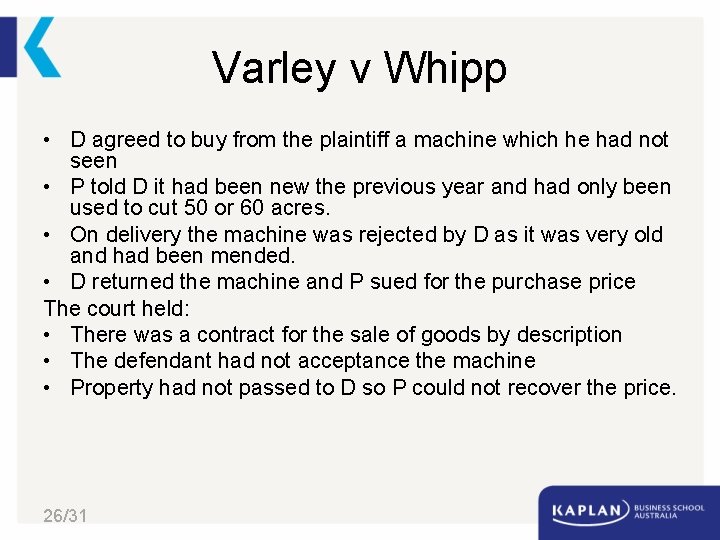 Varley v Whipp

• D agreed to buy from the plaintiff a machine which he had not seen
• P told D it had been new the previous year and had only been used to cut 50 or 60 acres.
• On delivery the machine was rejected by D as it was very old and had been mended.
• D returned the machine and P sued for the purchase price

The court held:
• There was a contract for the sale of goods by description
• The defendant had not acceptance the machine
• Property had not passed to D so P could not recover the price.

26/31

KAPLAN BUSINESS SCHOOL AUSTRALIA